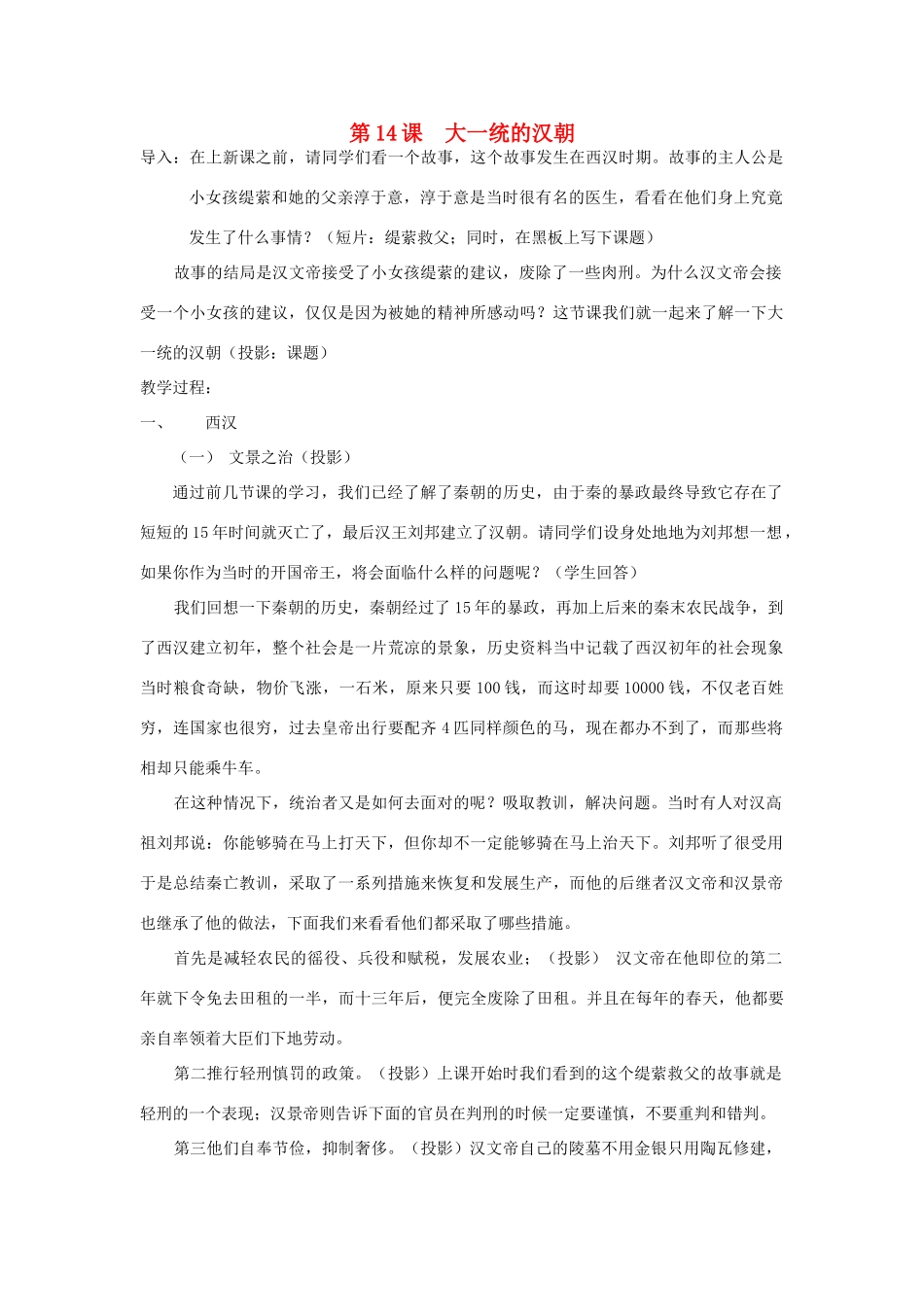 第 14 课　大一统的汉朝

导入：在上新课之前，请同学们看一个故事，这个故事发生在西汉时期。故事的主人公是小女孩缇萦和她的父亲淳于意，淳于意是当时很有名的医生，看看在他们身上究竟发生了什么事情？（短片：缇萦救父；同时，在黑板上写下课题）

故事的结局是汉文帝接受了小女孩缇萦的建议，废除了一些肉刑。为什么汉文帝会接受一个小女孩的建议，仅仅是因为被她的精神所感动吗？这节课我们就一起来了解一下大一统的汉朝（投影：课题）

教学过程：

一、　　西汉

（一）　文景之治（投影）

通过前几节课的学习，我们已经了解了秦朝的历史，由于秦的暴政最终导致它存在了短短的 15 年时间就灭亡了，最后汉王刘邦建立了汉朝。请同学们设身处地地为刘邦想一想，如果你作为当时的开国帝王，将会面临什么样的问题呢？（学生回答）

我们回想一下秦朝的历史，秦朝经过了 15 年的暴政，再加上后来的秦末农民战争，到了西汉建立初年，整个社会是一片荒凉的景象，历史资料当中记载了西汉初年的社会现象当时粮食奇缺，物价飞涨，一石米，原来只要 100 钱，而这时却要 10000 钱，不仅老百姓穷，连国家也很穷，过去皇帝出行要配齐 4 匹同样颜色的马，现在都办不到了，而那些将相却只能乘牛车。

在这种情况下，统治者又是如何去面对的呢？吸取教训，解决问题。当时有人对汉高祖刘邦说：你能够骑在马上打天下，但你却不一定能够骑在马上治天下。刘邦听了很受用于是总结秦亡教训，采取了一系列措施来恢复和发展生产，而他的后继者汉文帝和汉景帝也继承了他的做法，下面我们来看看他们都采取了哪些措施。

首先是减轻农民的徭役、兵役和赋税，发展农业；（投影）　汉文帝在他即位的第二年就下令免去田租的一半，而十三年后，便完全废除了田租。并且在每年的春天，他都要亲自率领着大臣们下地劳动。

第二推行轻刑慎罚的政策。（投影）上课开始时我们看到的这个缇萦救父的故事就是轻刑的一个表现；汉景帝则告诉下面的官员在判刑的时候一定要谨慎，不要重判和错判。

第三他们自奉节俭，抑制奢侈。（投影）汉文帝自己的陵墓不用金银只用陶瓦修建，